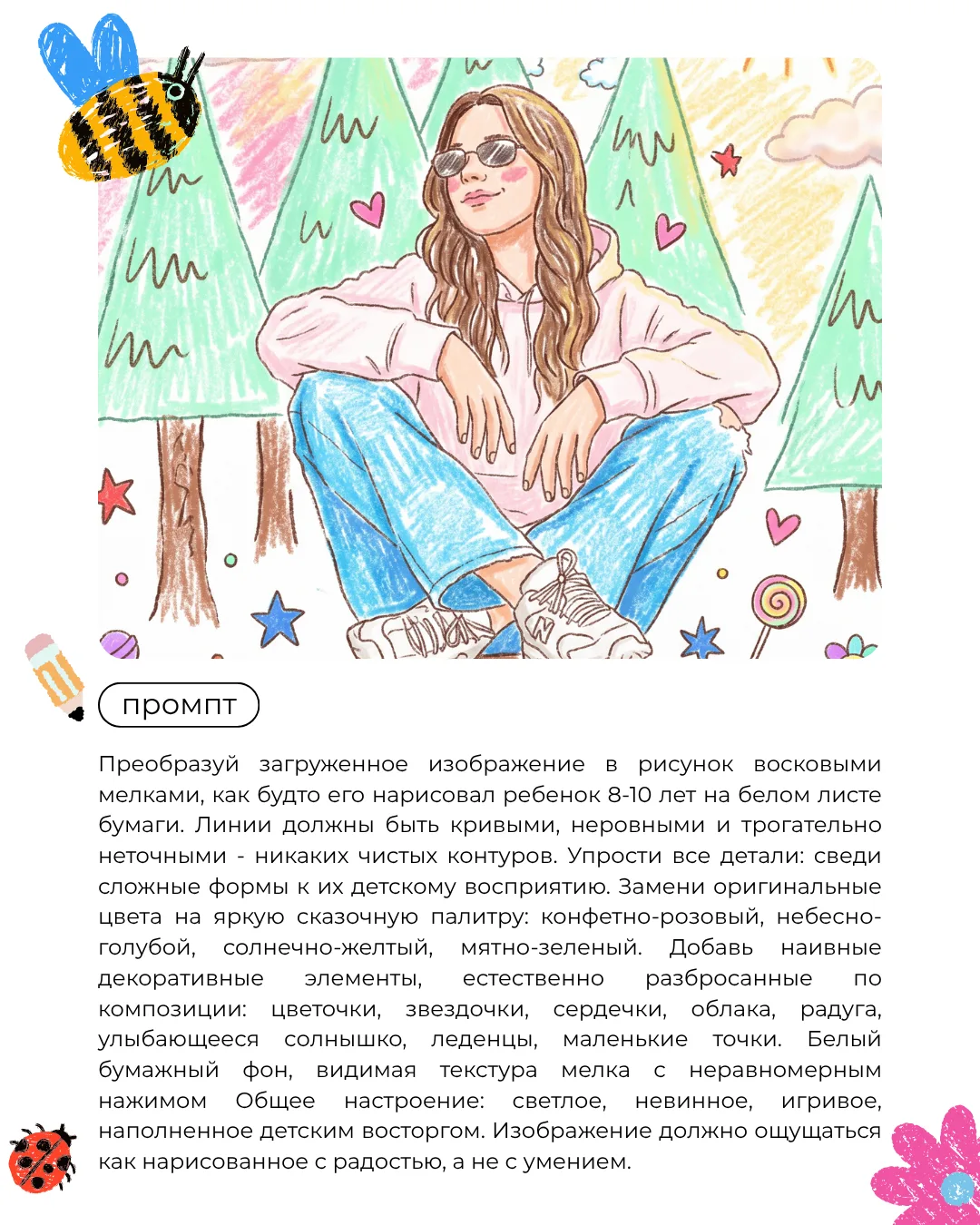 промпт

Преобразуй загруженное изображение в рисунок восковыми мелками, как будто его нарисовал ребенок 8-10 лет на белом листе бумаги. Линии должны быть кривыми, неровными и трогательно неточными - никаких чистых контуров. Упрости все детали: сведи сложные формы к их детскому восприятию. Замени оригинальные цвета на яркую сказочную палитру: конфетно-розовый, небесно-голубой, солнечно-желтый, мятно-зеленый. Добавь наивные декоративные элементы, естественно разбросанные по композиции: цветочки, звездочки, сердечки, облака, радуга, улыбающееся солнышко, леденцы, маленькие точки. Белый бумажный фон, видимая текстура мелка с неравномерным нажимом Общее настроение: светлое, невинное, игривое, наполненное детским восторгом. Изображение должно ощущаться как нарисованное с радостью, а не с умением.